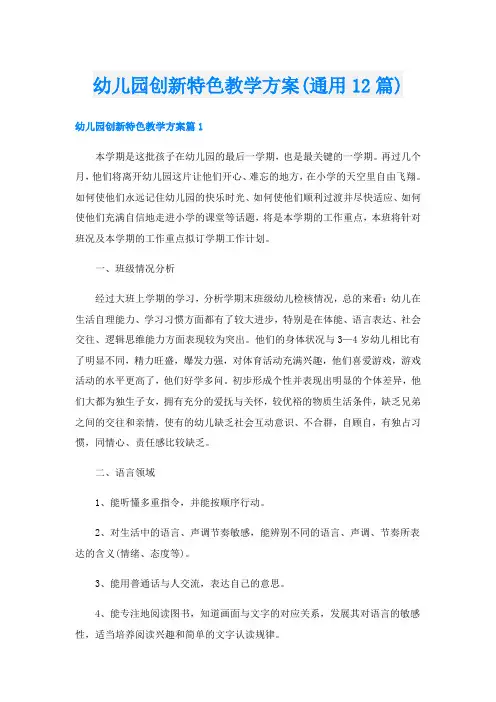 幼儿园创新特色教学方案(通用12篇)

幼儿园创新特色教学方案篇1

本学期是这批孩子在幼儿园的最后一学期，也是最关键的一学期。再过几个月，他们将离开幼儿园这片让他们开心、难忘的地方，在小学的天空里自由飞翔。如何使他们永远记住幼儿园的快乐时光、如何使他们顺利过渡并尽快适应、如何使他们充满自信地走进小学的课堂等话题，将是本学期的工作重点，本班将针对班况及本学期的工作重点拟订学期工作计划。

一、班级情况分析

经过大班上学期的学习，分析学期末班级幼儿检核情况，总的来看：幼儿在生活自理能力、学习习惯方面都有了较大进步，特别是在体能、语言表达、社会交往、逻辑思维能力方面表现较为突出。他们的身体状况与3—4岁幼儿相比有了明显不同，精力旺盛，爆发力强，对体育活动充满兴趣，他们喜爱游戏，游戏活动的水平更高了，他们好学多问。初步形成个性并表现出明显的个体差异，他们大都为独生子女，拥有充分的爱抚与关怀，较优裕的物质生活条件，缺乏兄弟之间的交往和亲情，使有的幼儿缺乏社会互动意识、不合群，自顾自，有独占习惯，同情心、责任感比较缺乏。

二、语言领域

1、能听懂多重指令，并能按顺序行动。

2、对生活中的语言、声调节奏敏感，能辨别不同的语言、声调、节奏所表达的含义(情绪、态度等)。

3、能用普通话与人交流，表达自己的意思。

4、能专注地阅读图书，知道画面与文字的对应关系，发展其对语言的敏感性，适当培养阅读兴趣和简单的文字认读规律。